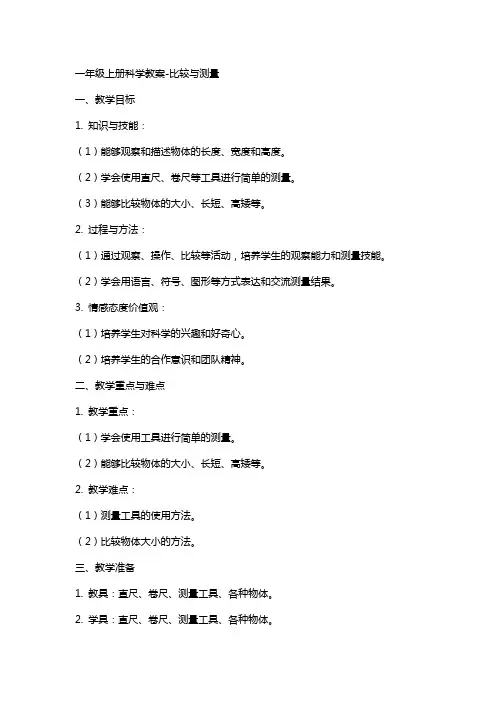 一年级上册科学教案-比较与测量

一、教学目标

1. 知识与技能：

（1）能够观察和描述物体的长度、宽度和高度。

（2）学会使用直尺、卷尺等工具进行简单的测量。

（3）能够比较物体的大小、长短、高矮等。

2. 过程与方法：

（1）通过观察、操作、比较等活动，培养学生的观察能力和测量技能。

（2）学会用语言、符号、图形等方式表达和交流测量结果。

3. 情感态度价值观：

（1）培养学生对科学的兴趣和好奇心。

（2）培养学生的合作意识和团队精神。

二、教学重点与难点

1. 教学重点：

（1）学会使用工具进行简单的测量。

（2）能够比较物体的大小、长短、高矮等。

2. 教学难点：

（1）测量工具的使用方法。

（2）比较物体大小的方法。

三、教学准备

1. 教具：直尺、卷尺、测量工具、各种物体。

2. 学具：直尺、卷尺、测量工具、各种物体。